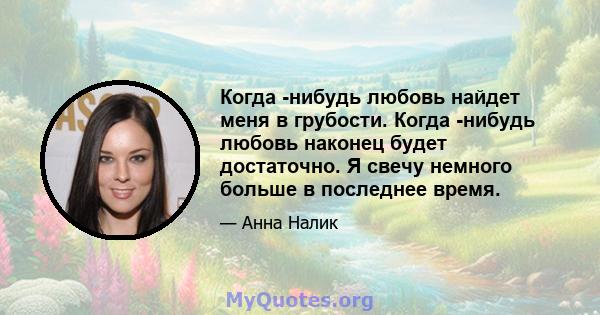 Когда -нибудь любовь найдет меня в грубости. Когда -нибудь любовь наконец будет достаточно. Я свечу немного больше в последнее время.

— Анна Налик

MyQuotes.org